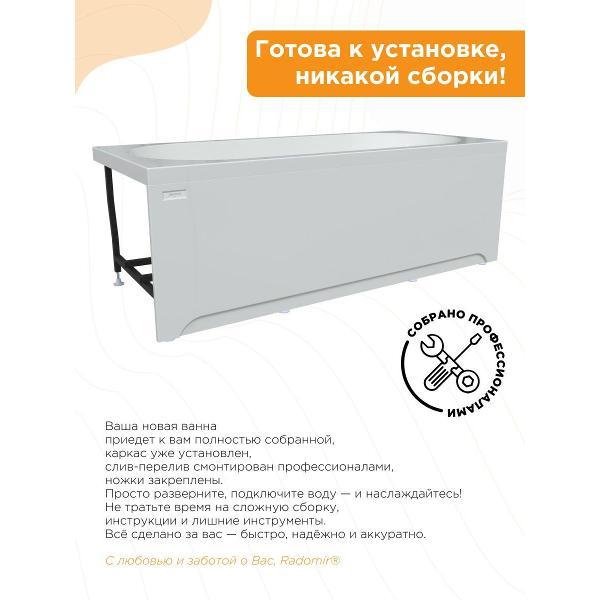 Готова к установке, никакой сборки!

СОБРАНО ПРОФЕССИОНАЛАМИ

Ваша новая ванна приедет к вам полностью собранной, каркас уже установлен, слив-перелив смонтирован профессионалами, ножки закреплены. Просто разверните, подключите воду — и наслаждайтесь! Не тратьте время на сложную сборку, инструкции и лишние инструменты. Всё сделано за вас — быстро, надёжно и аккуратно.

С любовью и заботой о Вас, Radomir®